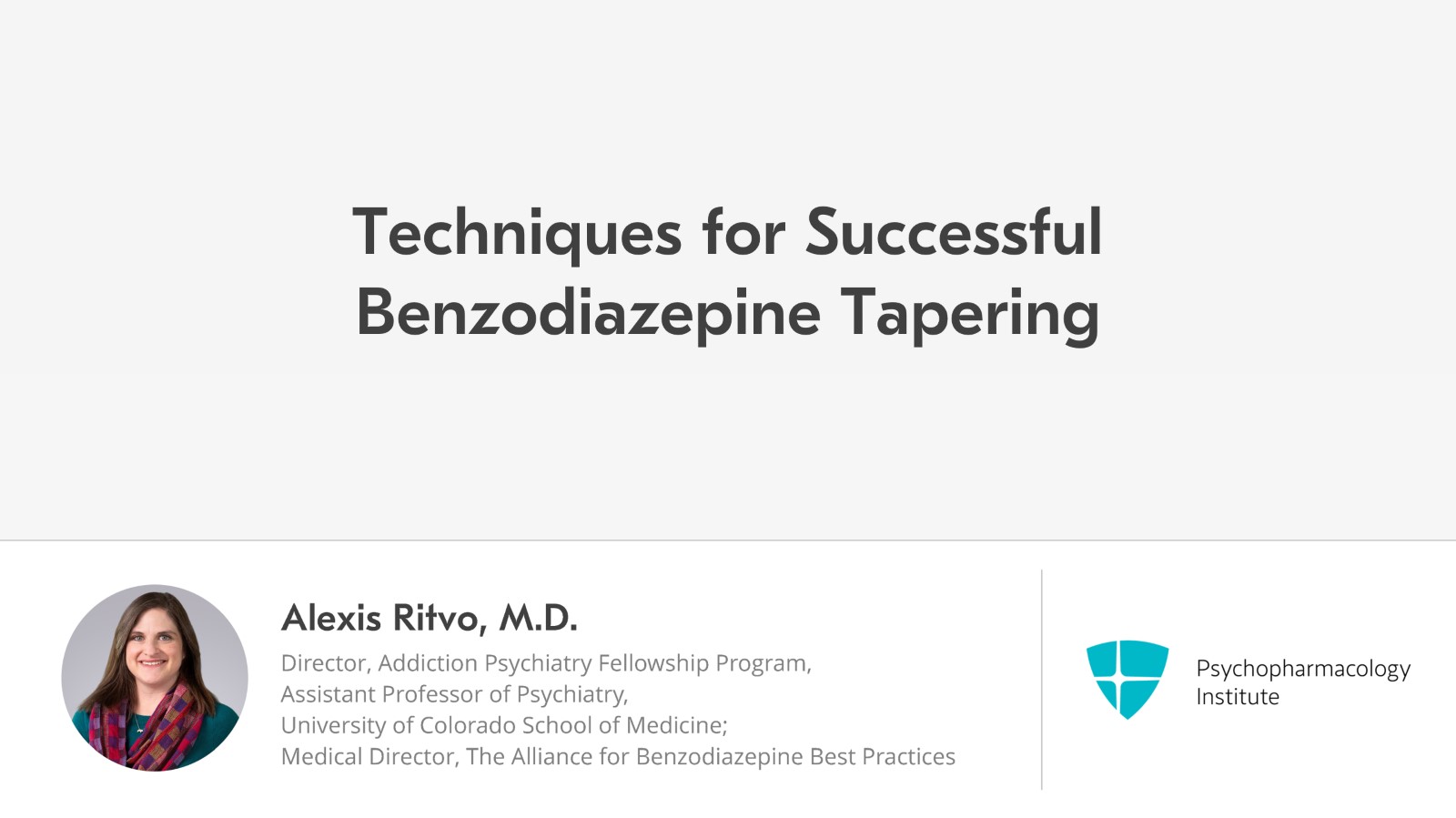 Techniques for Successful Benzodiazepine Tapering

Alexis Ritvo, M.D.

Director, Addiction Psychiatry Fellowship Program,
Assistant Professor of Psychiatry,
University of Colorado School of Medicine;
Medical Director, The Alliance for Benzodiazepine Best Practices

Psychopharmacology
Institute